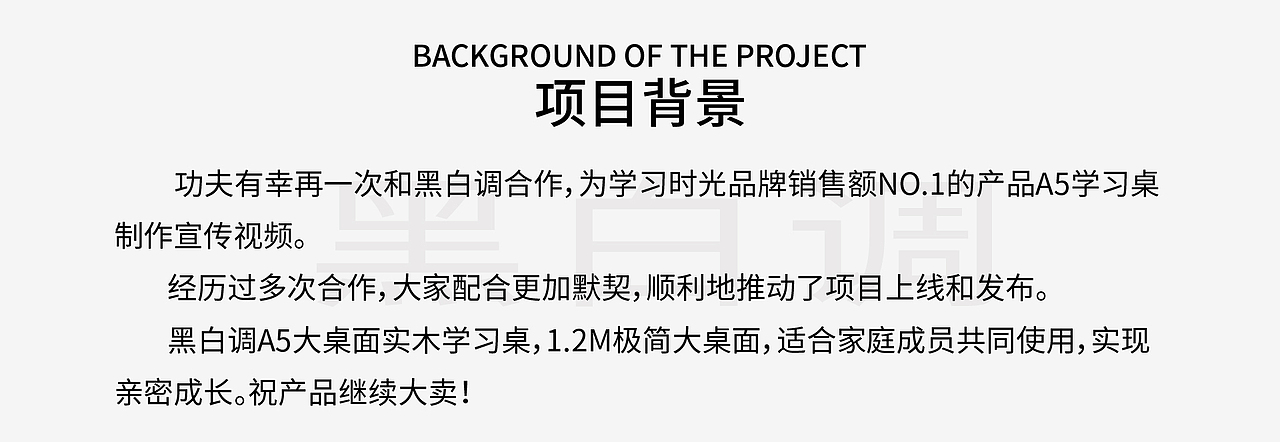 BACKGROUND OF THE PROJECT
项目背景

黑白调

功夫有幸再一次和黑白调合作，为学习时光品牌销售额NO.1的产品A5学习桌制作宣传视频。

经历过多次合作，大家配合更加默契，顺利地推动了项目上线和发布。

黑白调A5大桌面实木学习桌，1.2M极简大桌面，适合家庭成员共同使用，实现亲密成长。祝产品继续大卖！